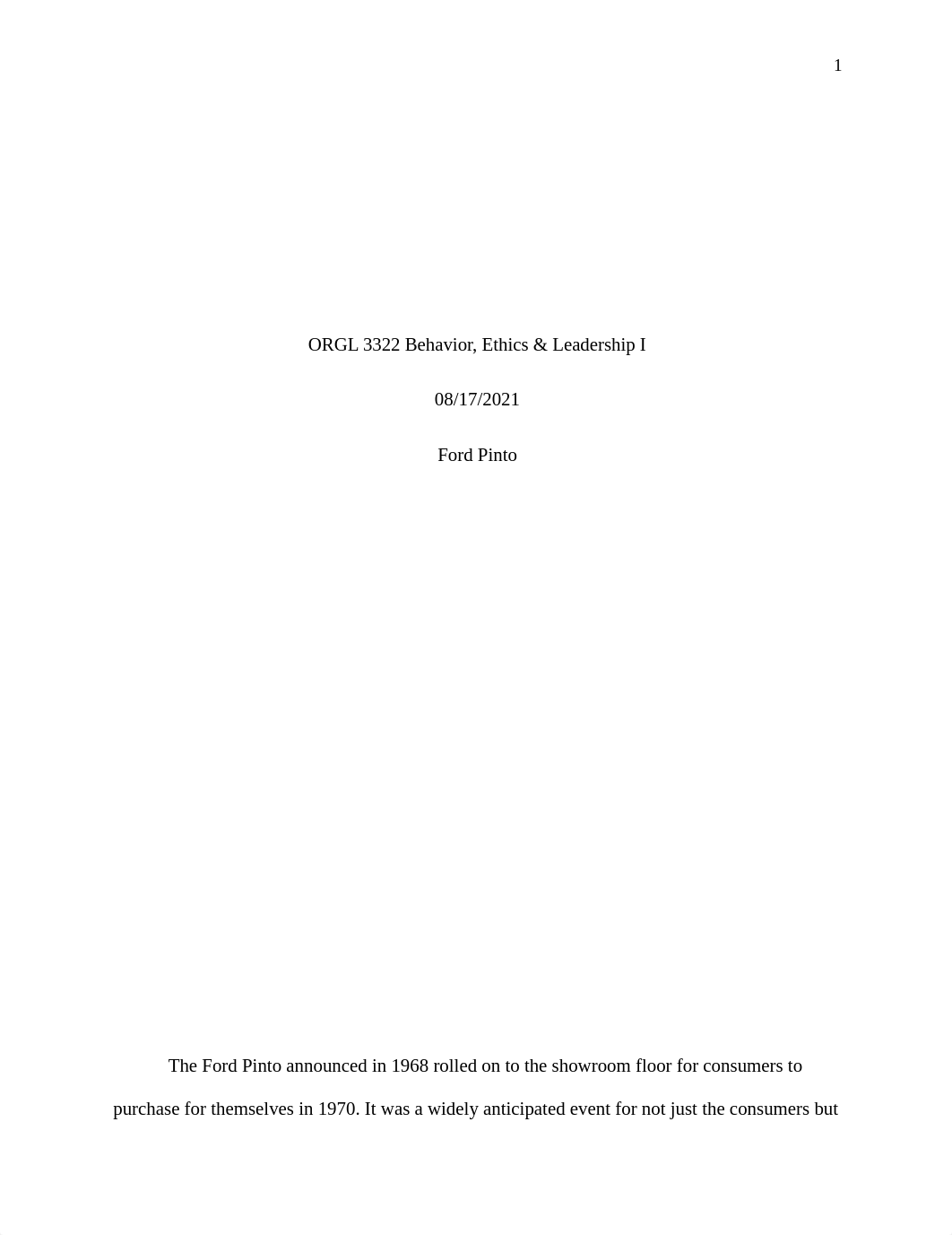 1

ORGL 3322 Behavior, Ethics & Leadership I

08/17/2021

Ford Pinto

The Ford Pinto announced in 1968 rolled on to the showroom floor for consumers to purchase for themselves in 1970. It was a widely anticipated event for not just the consumers but